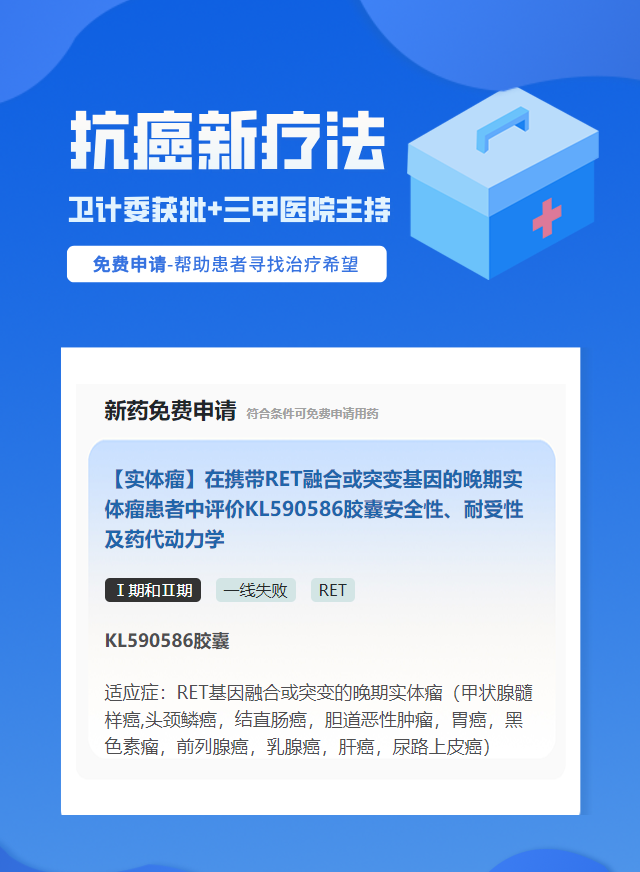 抗癌新疗法

卫计委获批+三甲医院主持

免费申请-帮助患者寻找治疗希望

新药免费申请 符合条件可免费申请用药

【实体瘤】在携带RET融合或突变基因的晚期实体瘤患者中评价KL590586胶囊安全性、耐受性及药代动力学

Ⅰ期和Ⅱ期 一线失败 RET

KL590586胶囊

适应症：RET基因融合或突变的晚期实体瘤（甲状腺髓样癌,头颈鳞癌，结直肠癌，胆道恶性肿瘤，胃癌，黑色素瘤，前列腺癌，乳腺癌，肝癌，尿路上皮癌）